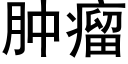 肿瘤